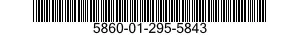 5860-01-295-5843